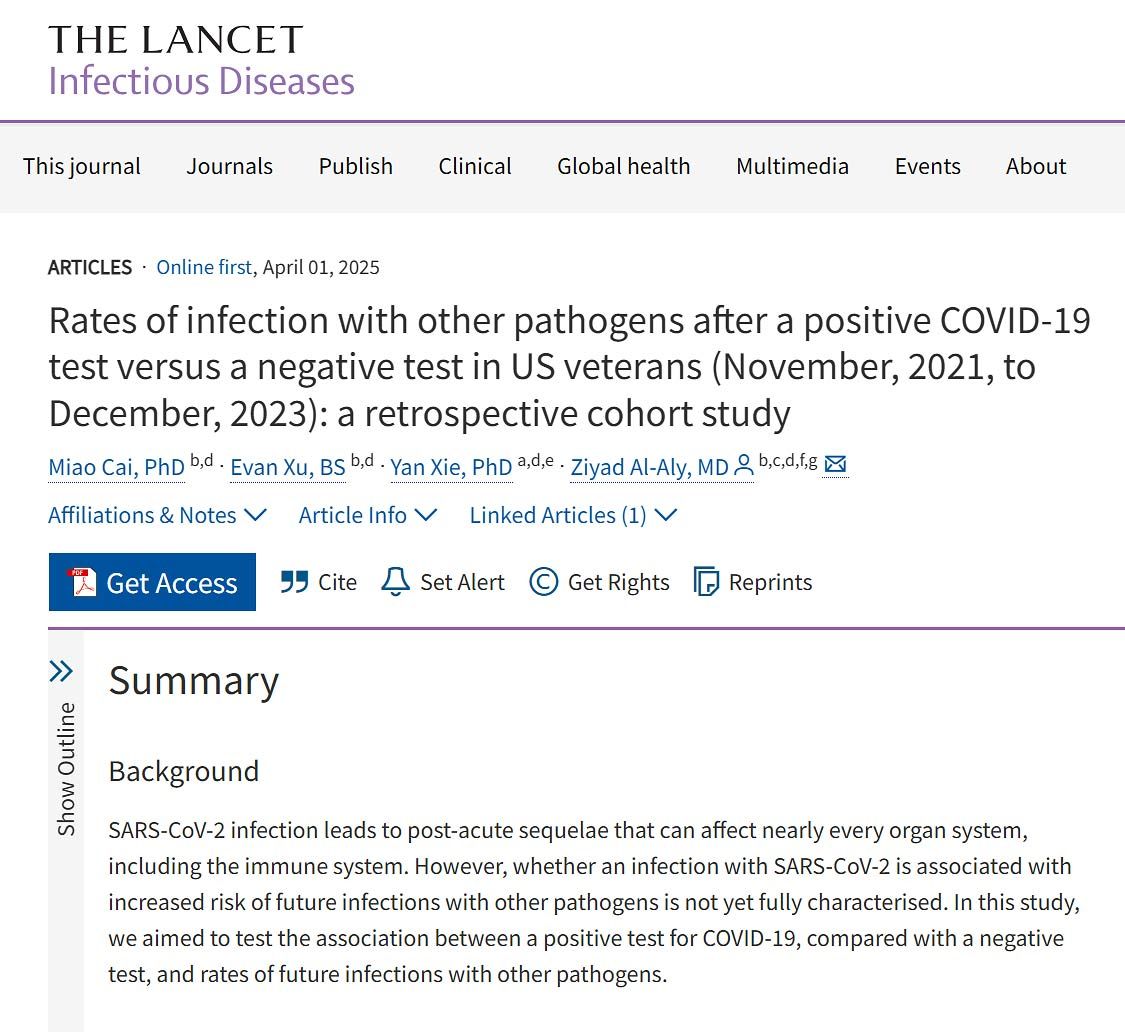 THE LANCET
Infectious Diseases

This journal Journals Publish Clinical Global health Multimedia Events About

ARTICLES · Online first, April 01, 2025

Rates of infection with other pathogens after a positive COVID-19 test versus a negative test in US veterans (November, 2021, to December, 2023): a retrospective cohort study

Miao Cai, PhD $^{b,d}$ · Evan Xu, BS $^{b,d}$ · Yan Xie, PhD $^{a,d,e}$ · Ziyad Al-Aly, MD $^{b,c,d,f,g}$

Affiliations & Notes Article Info Linked Articles (1)

Get Access Cite Set Alert Get Rights Reprints

Show Outline

Summary

Background

SARS-CoV-2 infection leads to post-acute sequelae that can affect nearly every organ system, including the immune system. However, whether an infection with SARS-CoV-2 is associated with increased risk of future infections with other pathogens is not yet fully characterised. In this study, we aimed to test the association between a positive test for COVID-19, compared with a negative test, and rates of future infections with other pathogens.